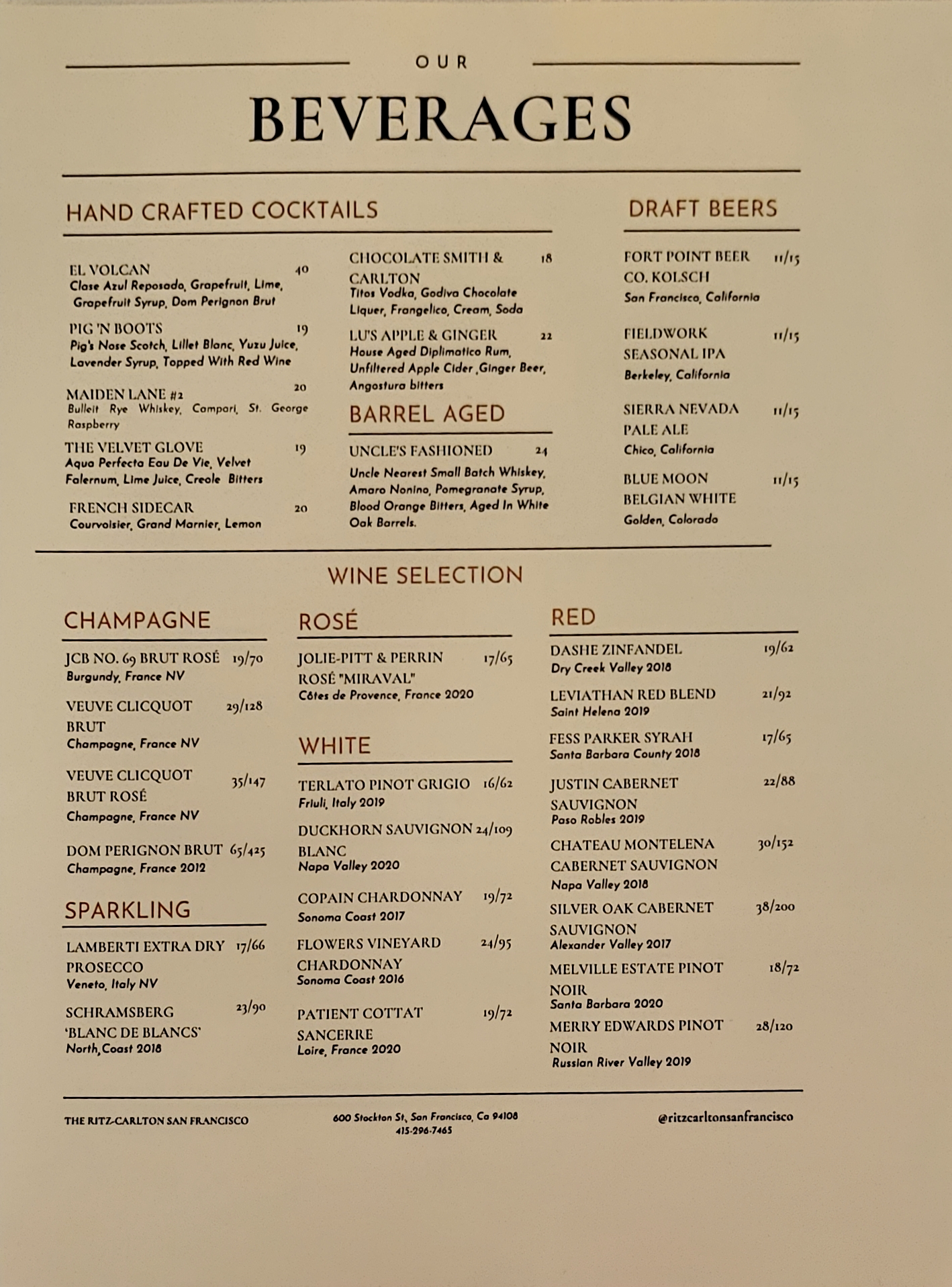 OUR

BEVERAGES

HAND CRAFTED COCKTAILS

EL VOLCAN 40
Clase Azul Reposado, Grapefruit, Lime, Grapefruit Syrup, Dom Perignon Brut

PIG 'N BOOTS 19
Pig's Nose Scotch, Lillet Blanc, Yuzu Juice, Lavender Syrup, Topped With Red Wine

MAIDEN LANE #2 20
Bulleit Rye Whiskey, Campari, St. George Raspberry

THE VELVET GLOVE 19
Aqua Perfecta Eau De Vie, Velvet Falernum, Lime Juice, Creole Bitters

FRENCH SIDECAR 20
Courvoisier, Grand Marnier, Lemon

CHOCOLATE SMITH & CARLTON 18
Titos Vodka, Godiva Chocolate Liquer, Frangelico, Cream, Soda

LU'S APPLE & GINGER 22
House Aged Diplimatico Rum, Unfiltered Apple Cider ,Ginger Beer, Angostura bitters

BARREL AGED

UNCLE'S FASHIONED 24
Uncle Nearest Small Batch Whiskey, Amaro Nonino, Pomegranate Syrup, Blood Orange Bitters, Aged In White Oak Barrels.

DRAFT BEERS

FORT POINT BEER CO. KOLSCH 11/15
San Francisco, California

FIELDWORK SEASONAL IPA 11/15
Berkeley, California

SIERRA NEVADA PALE ALE 11/15
Chico, California

BLUE MOON BELGIAN WHITE 11/15
Golden, Colorado

WINE SELECTION

CHAMPAGNE

JCB NO. 69 BRUT ROSÉ 19/70
Burgundy, France NV

VEUVE CLICQUOT BRUT 29/128
Champagne, France NV

VEUVE CLICQUOT BRUT ROSÉ 35/147
Champagne, France NV

DOM PERIGNON BRUT 65/425
Champagne, France 2012

SPARKLING

LAMBERTI EXTRA DRY PROSECCO 17/66
Veneto, Italy NV

SCHRAMSBERG 'BLANC DE BLANCS' 23/90
North,Coast 2018

ROSÉ

JOLIE-PITT & PERRIN ROSÉ "MIRAVAL" 17/65
Côtes de Provence, France 2020

WHITE

TERLATO PINOT GRIGIO 16/62
Friuli, Italy 2019

DUCKHORN SAUVIGNON BLANC 24/109
Napa Valley 2020

COPAIN CHARDONNAY 19/72
Sonoma Coast 2017

FLOWERS VINEYARD CHARDONNAY 24/95
Sonoma Coast 2016

PATIENT COTTAT SANCERRE 19/72
Loire, France 2020

RED

DASHE ZINFANDEL 19/62
Dry Creek Valley 2018

LEVIATHAN RED BLEND 21/92
Saint Helena 2019

FESS PARKER SYRAH 17/65
Santa Barbara County 2018

JUSTIN CABERNET SAUVIGNON 22/88
Paso Robles 2019

CHATEAU MONTELENA CABERNET SAUVIGNON 30/152
Napa Valley 2018

SILVER OAK CABERNET SAUVIGNON 38/200
Alexander Valley 2017

MELVILLE ESTATE PINOT NOIR 18/72
Santa Barbara 2020

MERRY EDWARDS PINOT NOIR 28/120
Russian River Valley 2019

THE RITZ-CARLTON SAN FRANCISCO

600 Stockton St, San Francisco, Ca 94108
415-296-7465

@ritzcarltonsanfrancisco